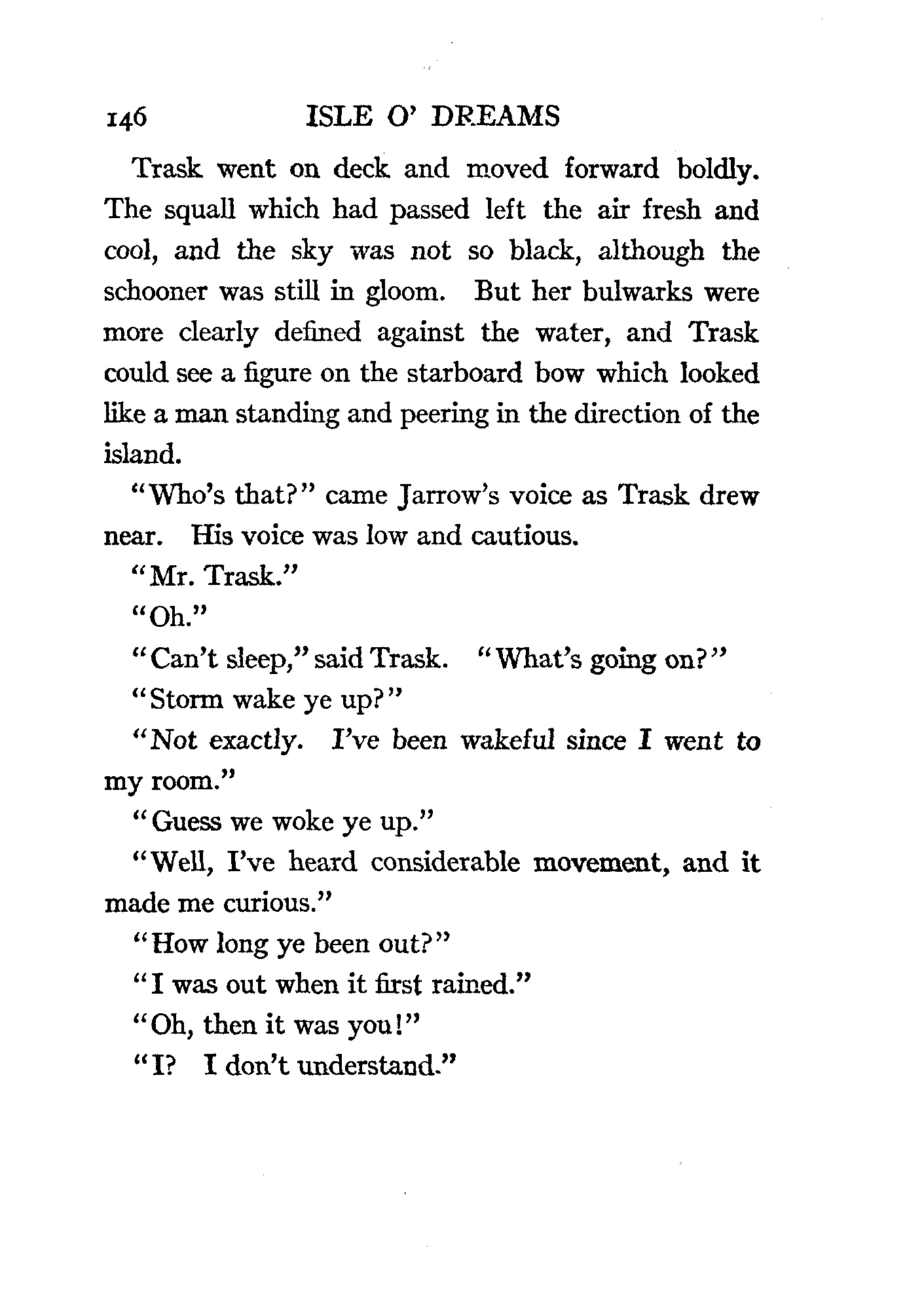 146 ISLE O' DREAMS

Trask went on deck and moved forward boldly. The squall which had passed left the air fresh and cool, and the sky was not so black, although the schooner was still in gloom. But her bulwarks were more clearly defined against the water, and Trask could see a figure on the starboard bow which looked like a man standing and peering in the direction of the island.

"Who's that?" came Jarrow's voice as Trask drew near. His voice was low and cautious.

"Mr. Trask."

"Oh."

"Can't sleep," said Trask. "What's going on?"

"Storm wake ye up?"

"Not exactly. I've been wakeful since I went to my room."

"Guess we woke ye up."

"Well, I've heard considerable movement, and it made me curious."

"How long ye been out?"

"I was out when it first rained."

"Oh, then it was you!"

"I? I don't understand."